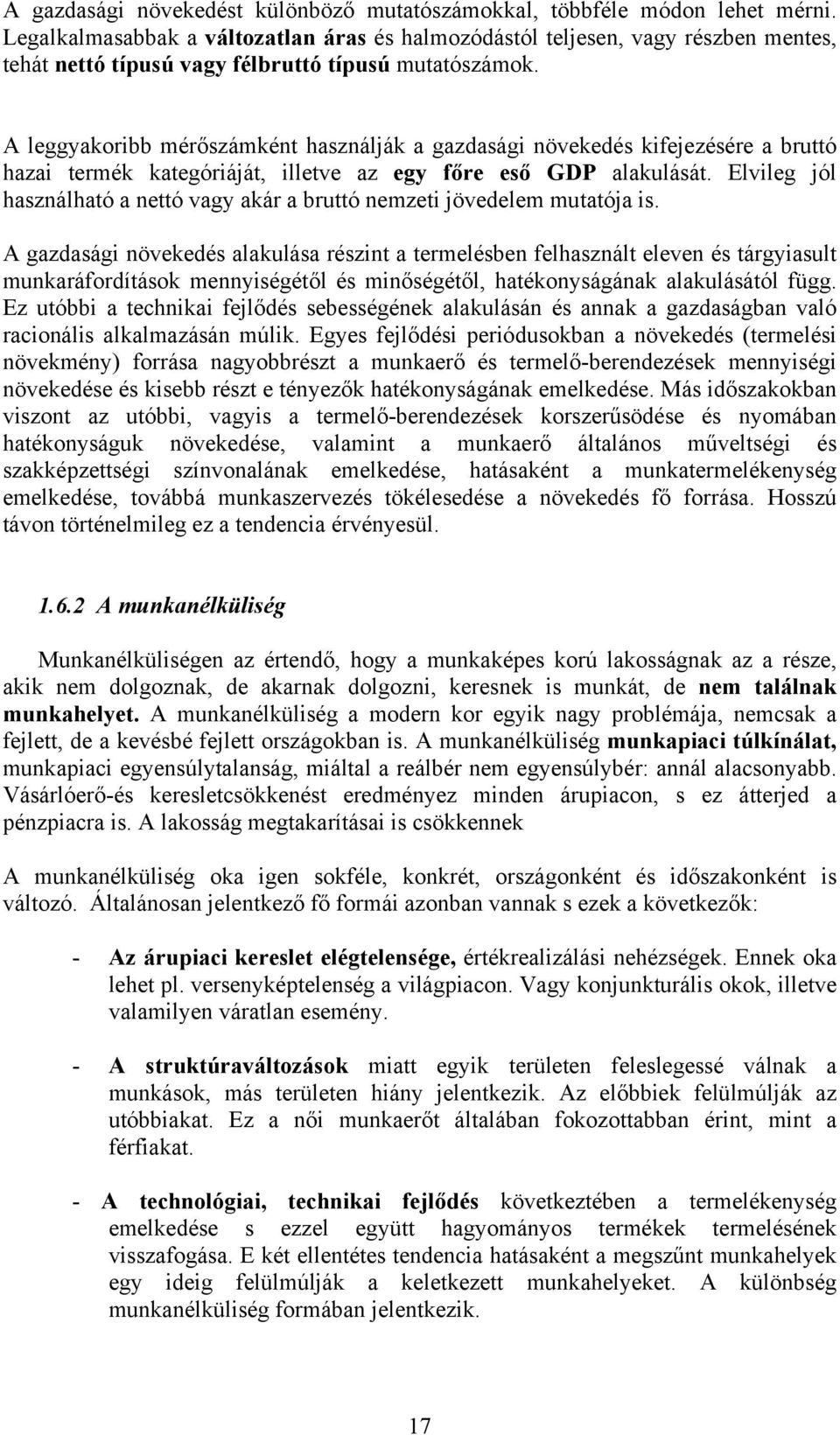 A gazdasági növekedést különböző mutatószámokkal, többféle módon lehet mérni. Legalkalmasabbak a változatlan áras és halmozódástól teljesen, vagy részben mentes, tehát nettó típusú vagy félbruttó típusú mutatószámok.

A leggyakoribb mérőszámként használják a gazdasági növekedés kifejezésére a bruttó hazai termék kategóriáját, illetve az egy főre eső GDP alakulását. Elvileg jól használható a nettó vagy akár a bruttó nemzeti jövedelem mutatója is.

A gazdasági növekedés alakulása részint a termelésben felhasznált eleven és tárgyiasult munkaráfordítások mennyiségétől és minőségétől, hatékonyságának alakulásától függ. Ez utóbbi a technikai fejlődés sebességének alakulásán és annak a gazdaságban való racionális alkalmazásán múlik. Egyes fejlődési periódusokban a növekedés (termelési növekmény) forrása nagyobbrészt a munkaerő és termelő-berendezések mennyiségi növekedése és kisebb részt e tényezők hatékonyságának emelkedése. Más időszakokban viszont az utóbbi, vagyis a termelő-berendezések korszerűsödése és nyomában hatékonyságuk növekedése, valamint a munkaerő általános műveltségi és szakképzettségi színvonalának emelkedése, hatásaként a munkatermelékenység emelkedése, továbbá munkaszervezés tökélesedése a növekedés fő forrása. Hosszú távon történelmileg ez a tendencia érvényesül.

1.6.2 A munkanélküliség

Munkanélküliségen az értendő, hogy a munkaképes korú lakosságnak az a része, akik nem dolgoznak, de akarnak dolgozni, keresnek is munkát, de nem találnak munkahelyet. A munkanélküliség a modern kor egyik nagy problémája, nemcsak a fejlett, de a kevésbé fejlett országokban is. A munkanélküliség munkapiaci túlkínálat, munkapiaci egyensúlytalanság, miáltal a reálbér nem egyensúlybér: annál alacsonyabb. Vásárlóerő-és keresletcsökkenést eredményez minden árupiacon, s ez átterjed a pénzpiacra is. A lakosság megtakarításai is csökkennek

A munkanélküliség oka igen sokféle, konkrét, országonként és időszakonként is változó. Általánosan jelentkező fő formái azonban vannak s ezek a következők:

- Az árupiaci kereslet elégtelensége, értékrealizálási nehézségek. Ennek oka lehet pl. versenyképtelenség a világpiacon. Vagy konjunkturális okok, illetve valamilyen váratlan esemény.

- A struktúraváltozások miatt egyik területen feleslegessé válnak a munkások, más területen hiány jelentkezik. Az előbbiek felülmúlják az utóbbiakat. Ez a női munkaerőt általában fokozottabban érint, mint a férfiakat.

- A technológiai, technikai fejlődés következtében a termelékenység emelkedése s ezzel együtt hagyományos termékek termelésének visszafogása. E két ellentétes tendencia hatásaként a megszűnt munkahelyek egy ideig felülmúlják a keletkezett munkahelyeket. A különbség munkanélküliség formában jelentkezik.

17